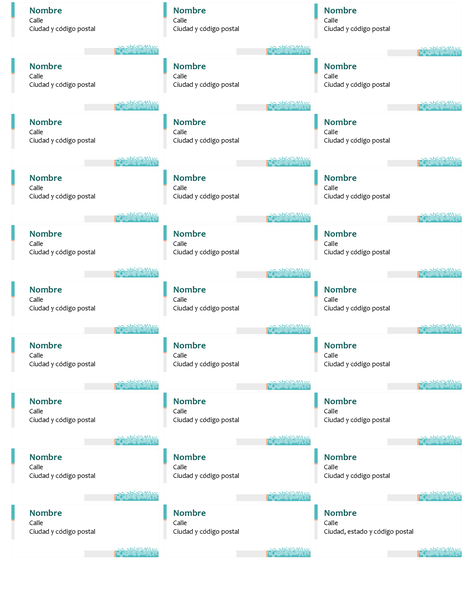 Nombre
Calle
Ciudad y código postal

Nombre
Calle
Ciudad y código postal

Nombre
Calle
Ciudad y código postal

Nombre
Calle
Ciudad y código postal

Nombre
Calle
Ciudad y código postal

Nombre
Calle
Ciudad y código postal

Nombre
Calle
Ciudad y código postal

Nombre
Calle
Ciudad y código postal

Nombre
Calle
Ciudad y código postal

Nombre
Calle
Ciudad y código postal

Nombre
Calle
Ciudad y código postal

Nombre
Calle
Ciudad y código postal

Nombre
Calle
Ciudad y código postal

Nombre
Calle
Ciudad y código postal

Nombre
Calle
Ciudad y código postal

Nombre
Calle
Ciudad y código postal

Nombre
Calle
Ciudad y código postal

Nombre
Calle
Ciudad y código postal

Nombre
Calle
Ciudad y código postal

Nombre
Calle
Ciudad y código postal

Nombre
Calle
Ciudad y código postal

Nombre
Calle
Ciudad y código postal

Nombre
Calle
Ciudad y código postal

Nombre
Calle
Ciudad y código postal

Nombre
Calle
Ciudad y código postal

Nombre
Calle
Ciudad y código postal

Nombre
Calle
Ciudad y código postal

Nombre
Calle
Ciudad y código postal

Nombre
Calle
Ciudad y código postal

Nombre
Calle
Ciudad, estado y código postal